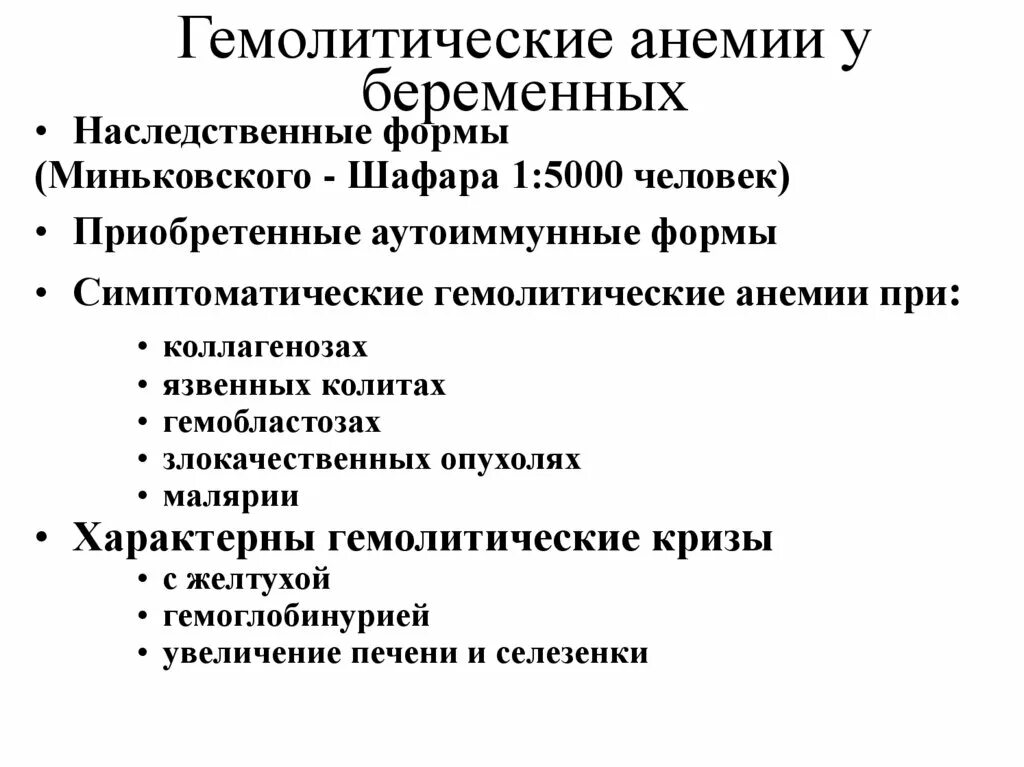 Гемолитические анемии у беременных

• Наследственные формы
(Миньковского - Шафара 1:5000 человек)
• Приобретенные аутоиммунные формы
• Симптоматические гемолитические анемии при:
  • коллагенозах
  • язвенных колитах
  • гемобластозах
  • злокачественных опухолях
  • малярии
• Характерны гемолитические кризы
  • с желтухой
  • гемоглобинурией
  • увеличение печени и селезенки